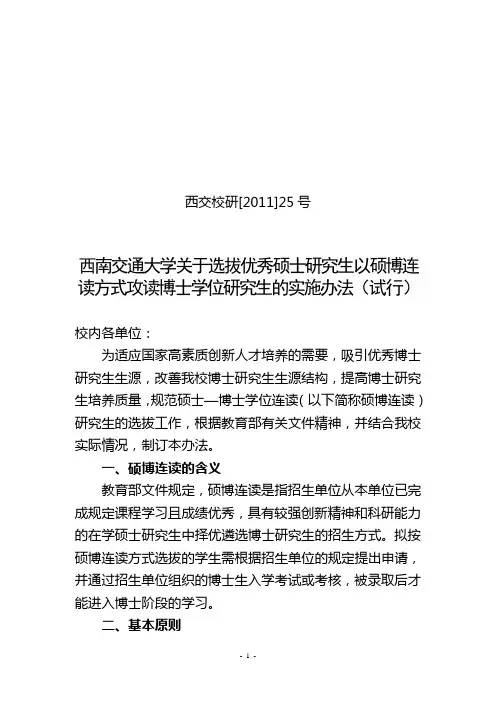 西交校研[2011]25 号

西南交通大学关于选拔优秀硕士研究生以硕博连读方式攻读博士学位研究生的实施办法（试行）

校内各单位：

为适应国家高素质创新人才培养的需要，吸引优秀博士研究生生源，改善我校博士研究生生源结构，提高博士研究生培养质量，规范硕士—博士学位连读（以下简称硕博连读）研究生的选拔工作，根据教育部有关文件精神，并结合我校实际情况，制订本办法。

一、硕博连读的含义

教育部文件规定，硕博连读是指招生单位从本单位已完成规定课程学习且成绩优秀，具有较强创新精神和科研能力的在学硕士研究生中择优遴选博士研究生的招生方式。拟按硕博连读方式选拔的学生需根据招生单位的规定提出申请，并通过招生单位组织的博士生入学考试或考核，被录取后才能进入博士阶段的学习。

二、基本原则

- 1 -